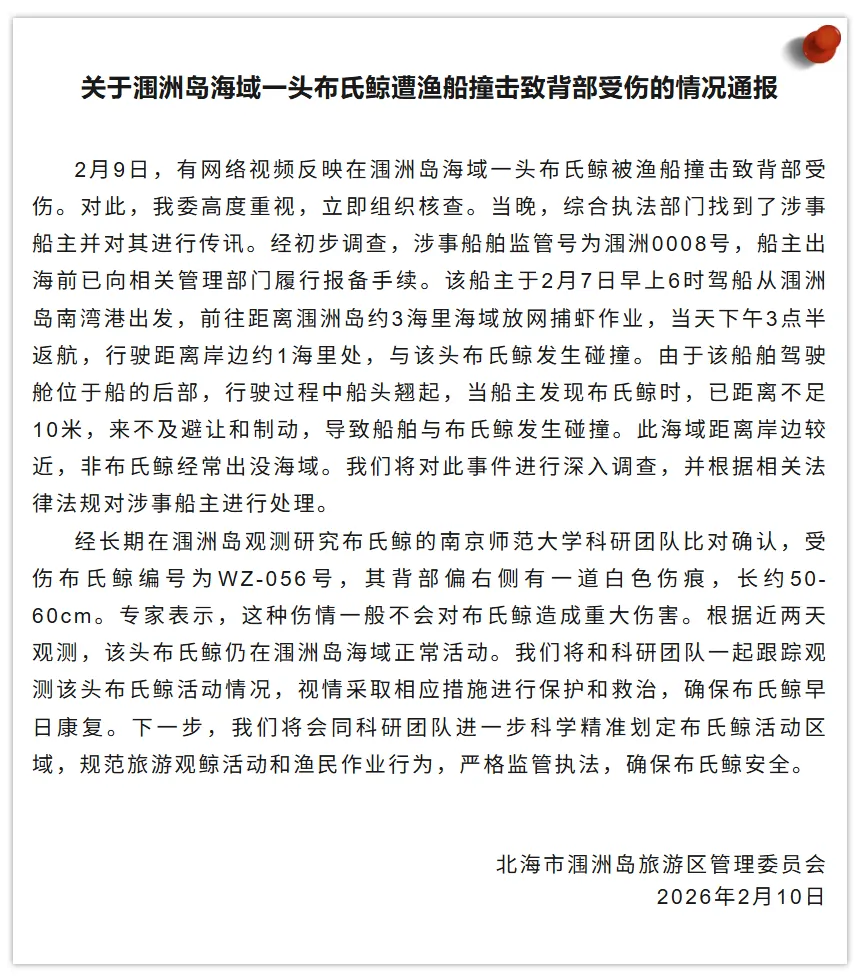 关于涠洲岛海域一头布氏鲸遭渔船撞击致背部受伤的情况通报

2月9日，有网络视频反映在涠洲岛海域一头布氏鲸被渔船撞击致背部受伤。对此，我委高度重视，立即组织核查。当晚，综合执法部门找到了涉事船主并对其进行传讯。经初步调查，涉事船舶监管号为涠洲0008号，船主出海前已向相关管理部门履行报备手续。该船主于2月7日早上6时驾船从涠洲岛南湾港出发，前往距离涠洲岛约3海里海域放网捕虾作业，当天下午3点半返航，行驶距离岸边约1海里处，与该头布氏鲸发生碰撞。由于该船舶驾驶舱位于船的后部，行驶过程中船头翘起，当船主发现布氏鲸时，已距离不足10米，来不及避让和制动，导致船舶与布氏鲸发生碰撞。此海域距离岸边较近，非布氏鲸经常出没海域。我们将对此事件进行深入调查，并根据相关法律法规对涉事船主进行处理。

经长期在涠洲岛观测研究布氏鲸的南京师范大学科研团队比对确认，受伤布氏鲸编号为WZ-056号，其背部偏右侧有一道白色伤痕，长约50-60cm。专家表示，这种伤情一般不会对布氏鲸造成重大伤害。根据近两天观测，该头布氏鲸仍在涠洲岛海域正常活动。我们将和科研团队一起跟踪观测该头布氏鲸活动情况，视情采取相应措施进行保护和救治，确保布氏鲸早日康复。下一步，我们将会同科研团队进一步科学精准划定布氏鲸活动区域，规范旅游观鲸活动和渔民作业行为，严格监管执法，确保布氏鲸安全。

北海市涠洲岛旅游区管理委员会
2026年2月10日